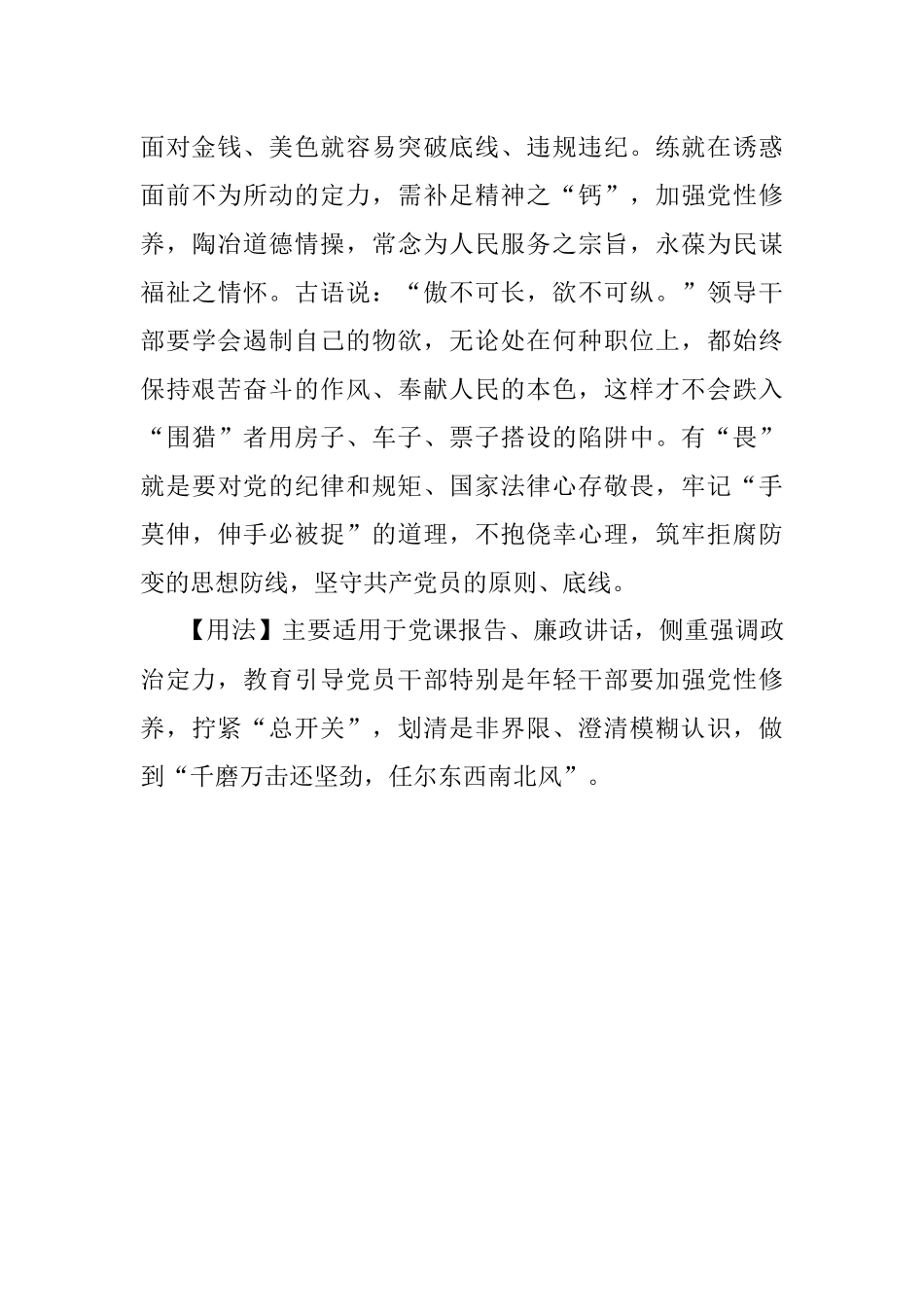 面对金钱、美色就容易突破底线、违规违纪。练就在诱惑面前不为所动的定力，需补足精神之“钙”，加强党性修养，陶冶道德情操，常念为人民服务之宗旨，永葆为民谋福祉之情怀。古语说：“傲不可长，欲不可纵。”领导干部要学会遏制自己的物欲，无论处在何种职位上，都始终保持艰苦奋斗的作风、奉献人民的本色，这样才不会跌入“围猎”者用房子、车子、票子搭设的陷阱中。有“畏”就是要对党的纪律和规矩、国家法律心存敬畏，牢记“手莫伸，伸手必被捉”的道理，不抱侥幸心理，筑牢拒腐防变的思想防线，坚守共产党员的原则、底线。

【用法】主要适用于党课报告、廉政讲话，侧重强调政治定力，教育引导党员干部特别是年轻干部要加强党性修养，拧紧“总开关”，划清是非界限、澄清模糊认识，做到“千磨万击还坚劲，任尔东西南北风”。